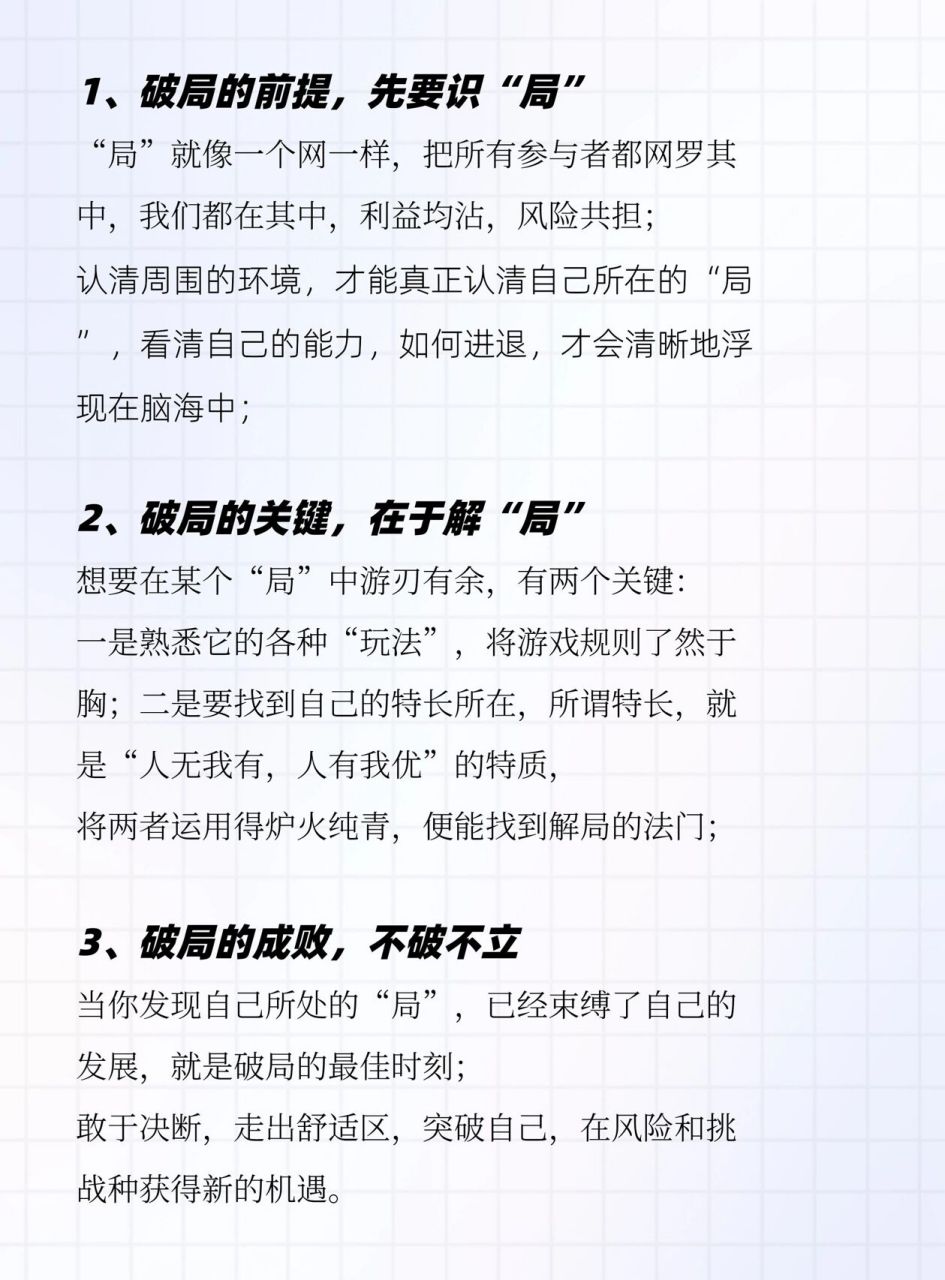 1、破局的前提，先要识“局”

“局”就像一个网一样，把所有参与者都网罗其中，我们都在其中，利益均沾，风险共担；
认清周围的环境，才能真正认清自己所在的“局”，看清自己的能力，如何进退，才会清晰地浮现在脑海中；

2、破局的关键，在于解“局”

想要在某个“局”中游刃有余，有两个关键：
一是熟悉它的各种“玩法”，将游戏规则了然于胸；二是要找到自己的特长所在，所谓特长，就是“人无我有，人有我优”的特质，
将两者运用得炉火纯青，便能找到解局的法门；

3、破局的成败，不破不立

当你发现自己所处的“局”，已经束缚了自己的发展，就是破局的最佳时刻；
敢于决断，走出舒适区，突破自己，在风险和挑战种获得新的机遇。